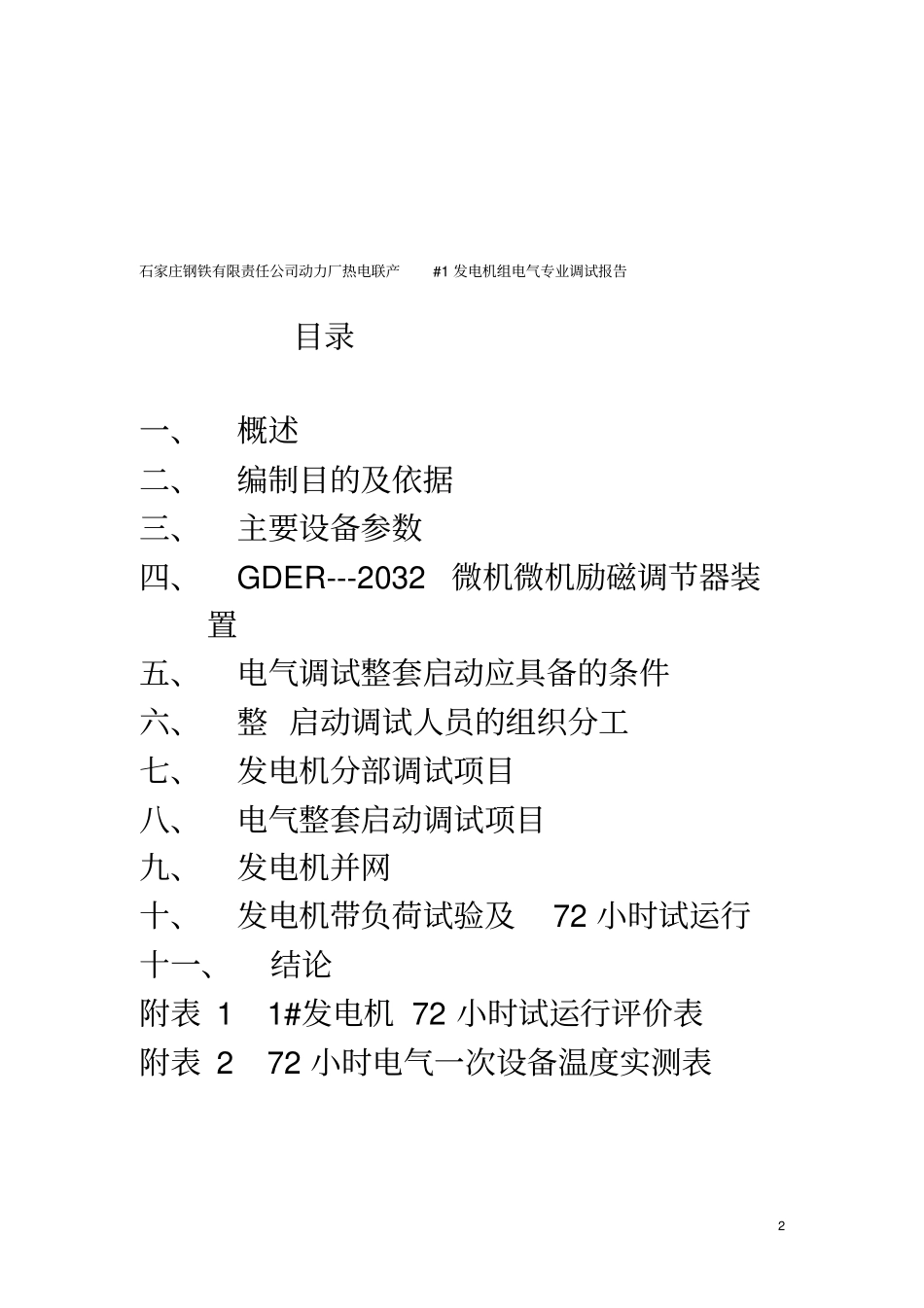 石家庄钢铁有限责任公司动力厂热电联产 #1 发电机组电气专业调试报告

目录

一、 概述
二、 编制目的及依据
三、 主要设备参数
四、 GDER---2032 微机微机励磁调节器装置
五、 电气调试整套启动应具备的条件
六、 整 启动调试人员的组织分工
七、 发电机分部调试项目
八、 电气整套启动调试项目
九、 发电机并网
十、 发电机带负荷试验及 72 小时试运行
十一、 结论
附表 1 1#发电机 72 小时试运行评价表
附表 2 72 小时电气一次设备温度实测表

2